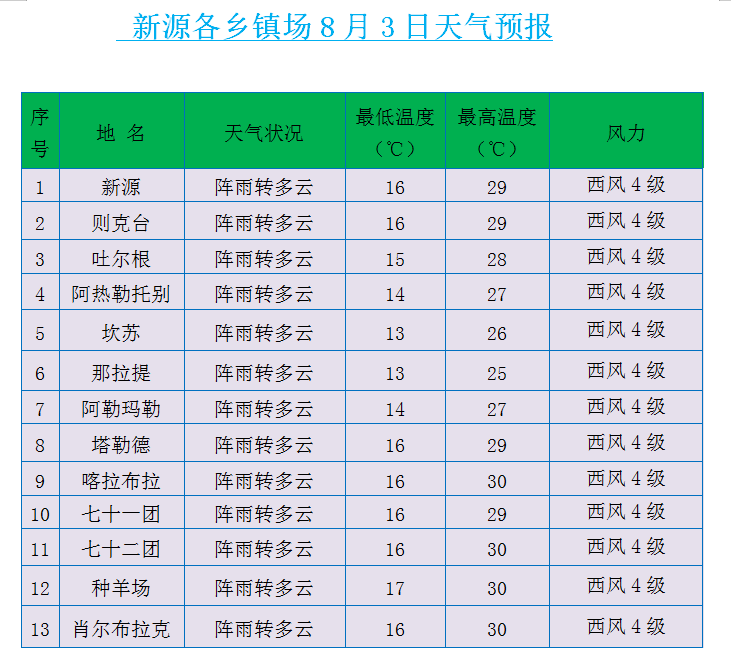 新源各乡镇场 8 月 3 日天气预报

| 序号 | 地 名 | 天气状况 | 最低温度（℃） | 最高温度（℃） | 风力 |
|---|---|---|---|---|---|
| 1 | 新源 | 阵雨转多云 | 16 | 29 | 西风 4 级 |
| 2 | 则克台 | 阵雨转多云 | 16 | 29 | 西风 4 级 |
| 3 | 吐尔根 | 阵雨转多云 | 15 | 28 | 西风 4 级 |
| 4 | 阿热勒托别 | 阵雨转多云 | 14 | 27 | 西风 4 级 |
| 5 | 坎苏 | 阵雨转多云 | 13 | 26 | 西风 4 级 |
| 6 | 那拉提 | 阵雨转多云 | 13 | 25 | 西风 4 级 |
| 7 | 阿勒玛勒 | 阵雨转多云 | 14 | 27 | 西风 4 级 |
| 8 | 塔勒德 | 阵雨转多云 | 16 | 29 | 西风 4 级 |
| 9 | 喀拉布拉 | 阵雨转多云 | 16 | 30 | 西风 4 级 |
| 10 | 七十一团 | 阵雨转多云 | 16 | 29 | 西风 4 级 |
| 11 | 七十二团 | 阵雨转多云 | 16 | 30 | 西风 4 级 |
| 12 | 种羊场 | 阵雨转多云 | 17 | 30 | 西风 4 级 |
| 13 | 肖尔布拉克 | 阵雨转多云 | 16 | 30 | 西风 4 级 |